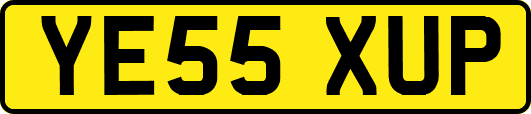 YE55 XUP